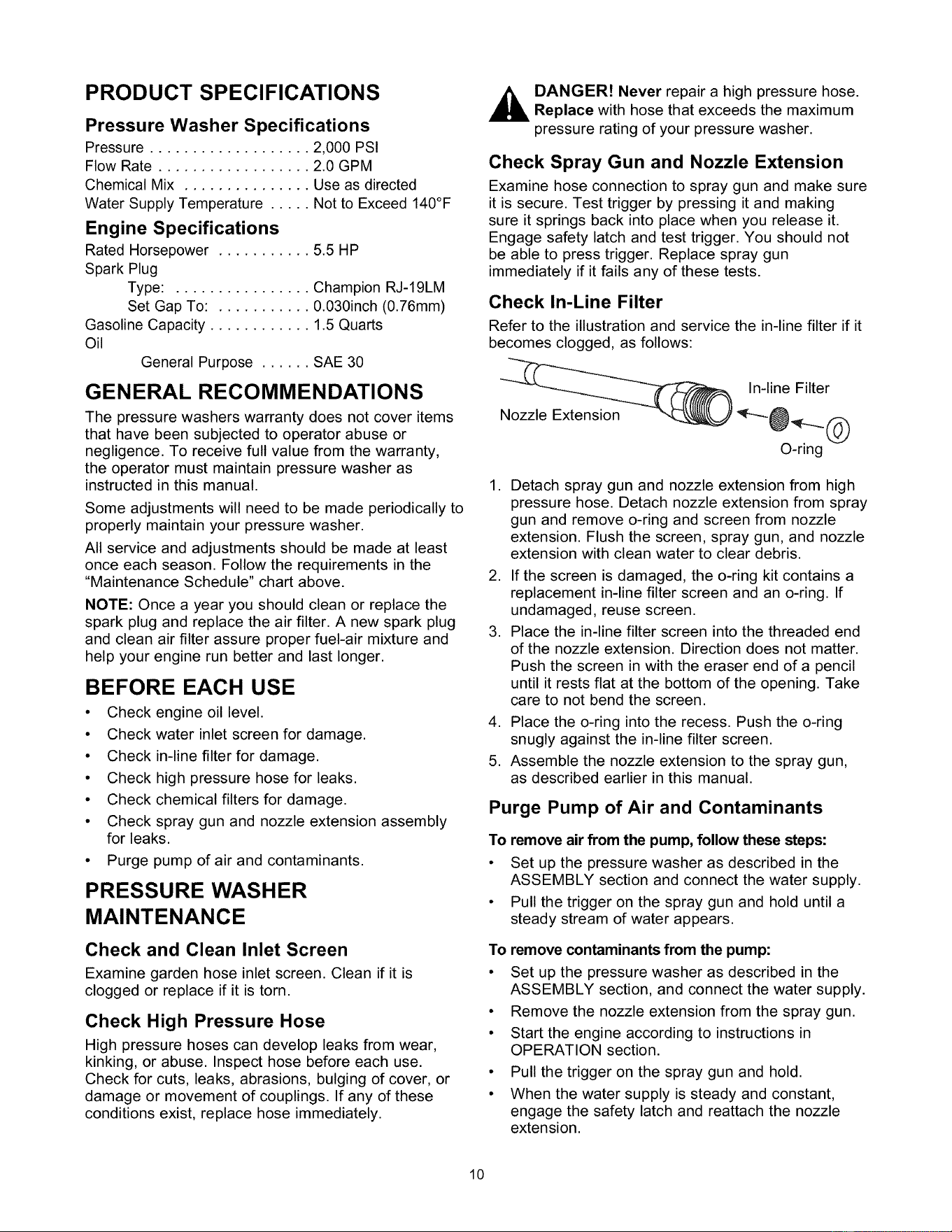 PRODUCT SPECIFICATIONS

Pressure Washer Specifications

Pressure . . . . . . . . . . . . . . . . . . . 2,000 PSI
Flow Rate . . . . . . . . . . . . . . . . . . 2.0 GPM
Chemical Mix . . . . . . . . . . . . . . . Use as directed
Water Supply Temperature . . . . . Not to Exceed 140°F

Engine Specifications

Rated Horsepower . . . . . . . . . . . 5.5 HP
Spark Plug
Type: . . . . . . . . . . . . . . . . Champion RJ-19LM
Set Gap To: . . . . . . . . . . . 0.030inch (0.76mm)
Gasoline Capacity . . . . . . . . . . . . 1.5 Quarts
Oil
General Purpose . . . . . . SAE 30

GENERAL RECOMMENDATIONS

The pressure washers warranty does not cover items that have been subjected to operator abuse or negligence. To receive full value from the warranty, the operator must maintain pressure washer as instructed in this manual.

Some adjustments will need to be made periodically to properly maintain your pressure washer.

All service and adjustments should be made at least once each season. Follow the requirements in the "Maintenance Schedule" chart above.

NOTE: Once a year you should clean or replace the spark plug and replace the air filter. A new spark plug and clean air filter assure proper fuel-air mixture and help your engine run better and last longer.

BEFORE EACH USE

• Check engine oil level.
• Check water inlet screen for damage.
• Check in-line filter for damage.
• Check high pressure hose for leaks.
• Check chemical filters for damage.
• Check spray gun and nozzle extension assembly for leaks.
• Purge pump of air and contaminants.

PRESSURE WASHER MAINTENANCE

Check and Clean Inlet Screen

Examine garden hose inlet screen. Clean if it is clogged or replace if it is torn.

Check High Pressure Hose

High pressure hoses can develop leaks from wear, kinking, or abuse. Inspect hose before each use. Check for cuts, leaks, abrasions, bulging of cover, or damage or movement of couplings. If any of these conditions exist, replace hose immediately.

DANGER! Never repair a high pressure hose. Replace with hose that exceeds the maximum pressure rating of your pressure washer.

Check Spray Gun and Nozzle Extension

Examine hose connection to spray gun and make sure it is secure. Test trigger by pressing it and making sure it springs back into place when you release it. Engage safety latch and test trigger. You should not be able to press trigger. Replace spray gun immediately if it fails any of these tests.

Check In-Line Filter

Refer to the illustration and service the in-line filter if it becomes clogged, as follows:

Nozzle Extension
In-line Filter
O-ring

1. Detach spray gun and nozzle extension from high pressure hose. Detach nozzle extension from spray gun and remove o-ring and screen from nozzle extension. Flush the screen, spray gun, and nozzle extension with clean water to clear debris.
2. If the screen is damaged, the o-ring kit contains a replacement in-line filter screen and an o-ring. If undamaged, reuse screen.
3. Place the in-line filter screen into the threaded end of the nozzle extension. Direction does not matter. Push the screen in with the eraser end of a pencil until it rests flat at the bottom of the opening. Take care to not bend the screen.
4. Place the o-ring into the recess. Push the o-ring snugly against the in-line filter screen.
5. Assemble the nozzle extension to the spray gun, as described earlier in this manual.

Purge Pump of Air and Contaminants

To remove air from the pump, follow these steps:

• Set up the pressure washer as described in the ASSEMBLY section and connect the water supply.
• Pull the trigger on the spray gun and hold until a steady stream of water appears.

To remove contaminants from the pump:

• Set up the pressure washer as described in the ASSEMBLY section, and connect the water supply.
• Remove the nozzle extension from the spray gun.
• Start the engine according to instructions in OPERATION section.
• Pull the trigger on the spray gun and hold.
• When the water supply is steady and constant, engage the safety latch and reattach the nozzle extension.

10